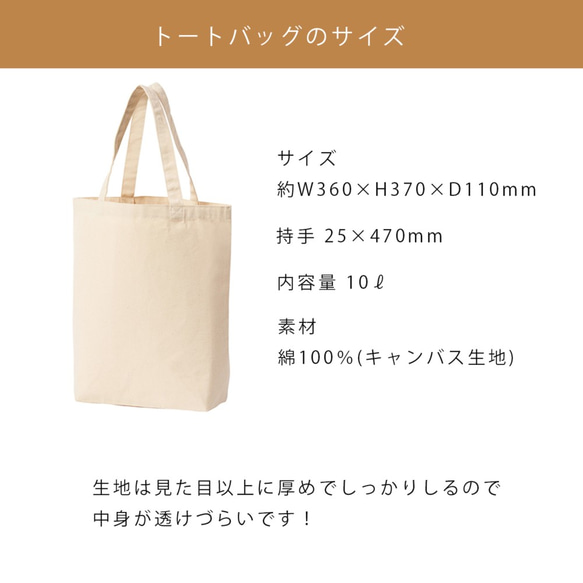 トートバッグのサイズ

サイズ
約W360×H370×D110mm

持手 25×470mm

内容量 10ℓ

素材
綿100%(キャンバス生地)

生地は見た目以上に厚めでしっかりしるので
中身が透けづらいです！